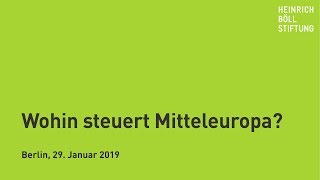 HEINRICH
BÖLL
STIFTUNG

Wohin steuert Mitteleuropa?

Berlin, 29. Januar 2019